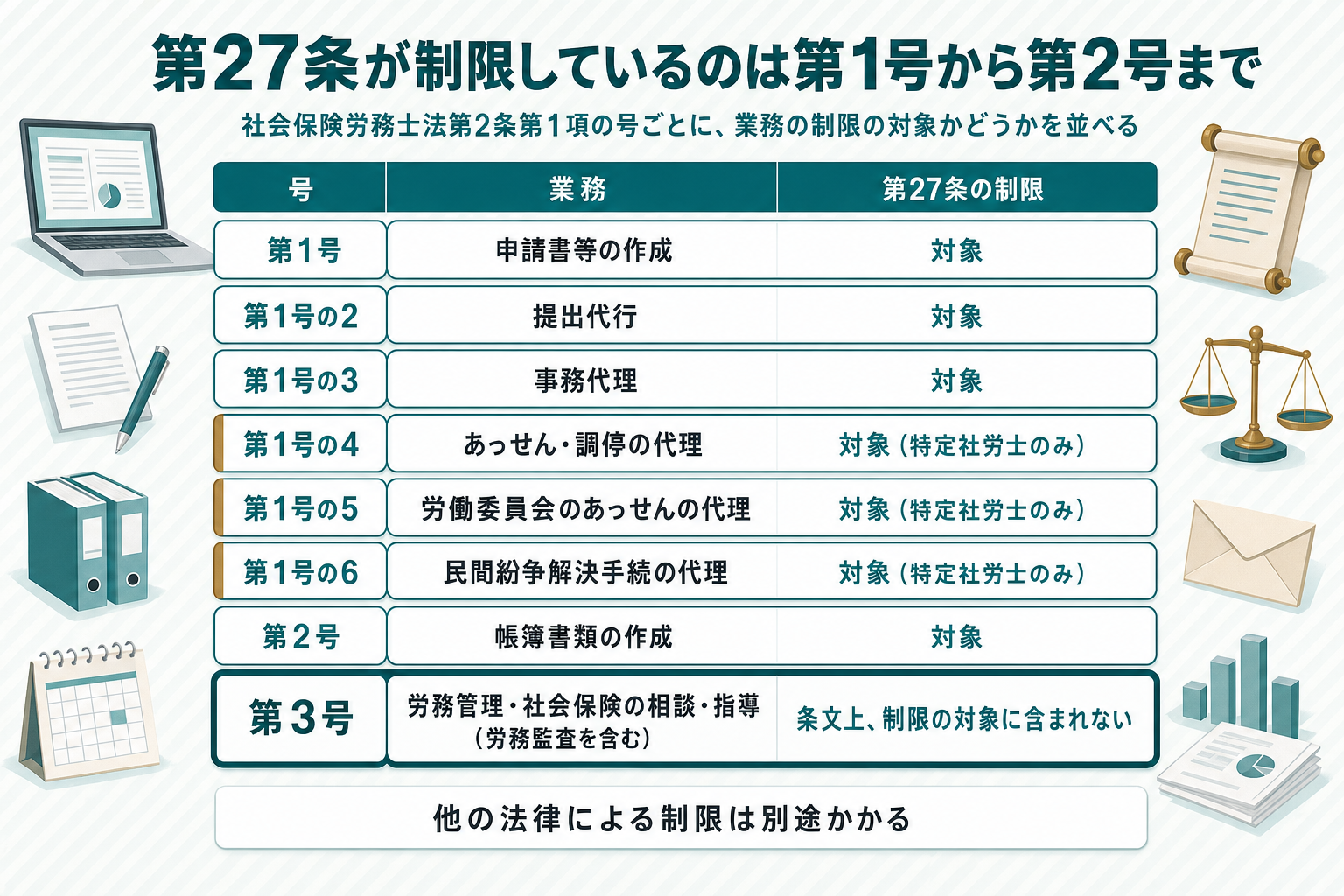 第27条が制限しているのは第1号から第2号まで

社会保険労務士法第2条第1項の号ごとに、業務の制限の対象かどうかを並べる

| 号 | 業務 | 第27条の制限 |
|---|---|---|
| 第1号 | 申請書等の作成 | 対象 |
| 第1号の2 | 提出代行 | 対象 |
| 第1号の3 | 事務代理 | 対象 |
| 第1号の4 | あっせん・調停の代理 | 対象（特定社労士のみ） |
| 第1号の5 | 労働委員会のあっせんの代理 | 対象（特定社労士のみ） |
| 第1号の6 | 民間紛争解決手続の代理 | 対象（特定社労士のみ） |
| 第2号 | 帳簿書類の作成 | 対象 |
| 第3号 | 労務管理・社会保険の相談・指導（労務監査を含む） | 条文上、制限の対象に含まれない |

他の法律による制限は別途かかる